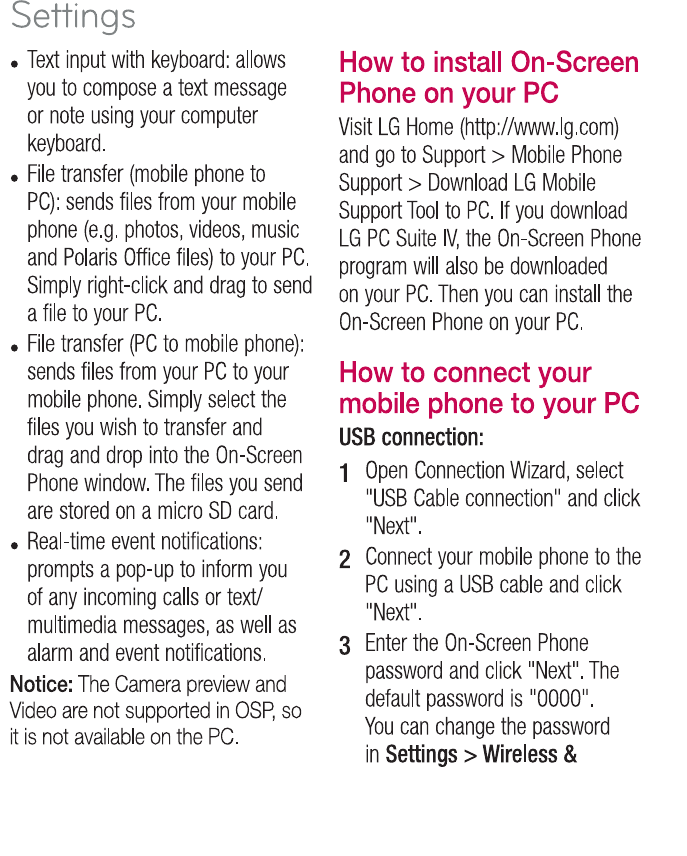 Settings

• Text input with keyboard: allows you to compose a text message or note using your computer keyboard.
• File transfer (mobile phone to PC): sends files from your mobile phone (e.g. photos, videos, music and Polaris Office files) to your PC. Simply right-click and drag to send a file to your PC.
• File transfer (PC to mobile phone): sends files from your PC to your mobile phone. Simply select the files you wish to transfer and drag and drop into the On-Screen Phone window. The files you send are stored on a micro SD card.
• Real-time event notifications: prompts a pop-up to inform you of any incoming calls or text/multimedia messages, as well as alarm and event notifications.

Notice: The Camera preview and Video are not supported in OSP, so it is not available on the PC.

How to install On-Screen Phone on your PC

Visit LG Home (http://www.lg.com) and go to Support > Mobile Phone Support > Download LG Mobile Support Tool to PC. If you download LG PC Suite IV, the On-Screen Phone program will also be downloaded on your PC. Then you can install the On-Screen Phone on your PC.

How to connect your mobile phone to your PC

USB connection:

1 Open Connection Wizard, select "USB Cable connection" and click "Next".
2 Connect your mobile phone to the PC using a USB cable and click "Next".
3 Enter the On-Screen Phone password and click "Next". The default password is "0000". You can change the password in Settings > Wireless &